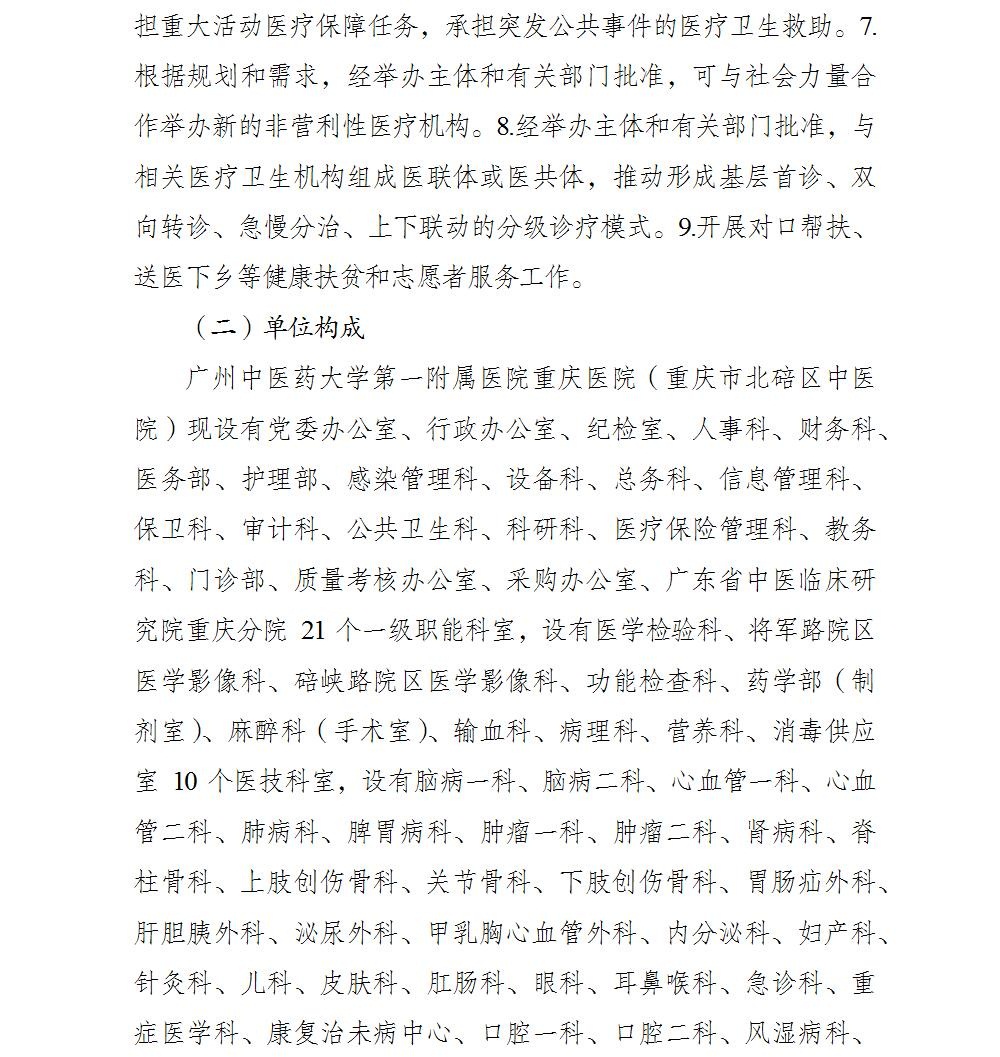 担重大活动医疗保障任务，承担突发公共事件的医疗卫生救助。7.根据规划和需求，经举办主体和有关部门批准，可与社会力量合作举办新的非营利性医疗机构。8.经举办主体和有关部门批准，与相关医疗卫生机构组成医联体或医共体，推动形成基层首诊、双向转诊、急慢分治、上下联动的分级诊疗模式。9.开展对口帮扶、送医下乡等健康扶贫和志愿者服务工作。

（二）单位构成

广州中医药大学第一附属医院重庆医院（重庆市北碚区中医院）现设有党委办公室、行政办公室、纪检室、人事科、财务科、医务部、护理部、感染管理科、设备科、总务科、信息管理科、保卫科、审计科、公共卫生科、科研科、医疗保险管理科、教务科、门诊部、质量考核办公室、采购办公室、广东省中医临床研究院重庆分院 21 个一级职能科室，设有医学检验科、将军路院区医学影像科、碚峡路院区医学影像科、功能检查科、药学部（制剂室）、麻醉科（手术室）、输血科、病理科、营养科、消毒供应室 10 个医技科室，设有脑病一科、脑病二科、心血管一科、心血管二科、肺病科、脾胃病科、肿瘤一科、肿瘤二科、肾病科、脊柱骨科、上肢创伤骨科、关节骨科、下肢创伤骨科、胃肠疝外科、肝胆胰外科、泌尿外科、甲乳胸心血管外科、内分泌科、妇产科、针灸科、儿科、皮肤科、肛肠科、眼科、耳鼻喉科、急诊科、重症医学科、康复治未病中心、口腔一科、口腔二科、风湿病科、